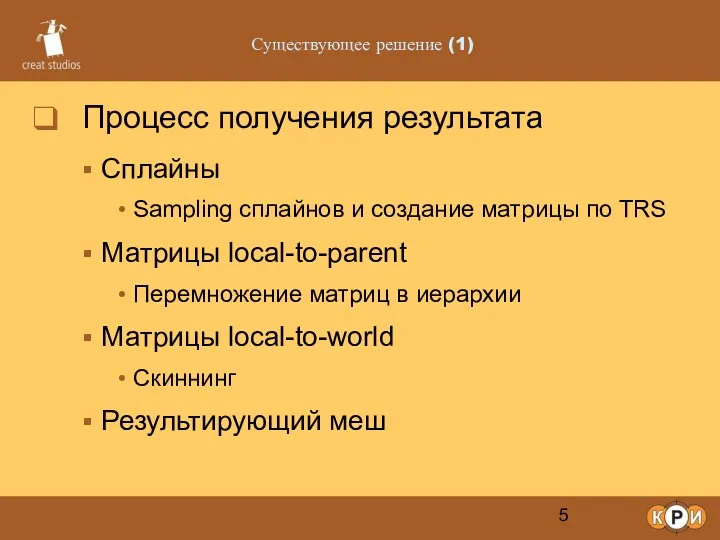 creat studios

Существующее решение (1)

Процесс получения результата

Сплайны

Sampling сплайнов и создание матрицы по TRS

Матрицы local-to-parent

Перемножение матриц в иерархии

Матрицы local-to-world

Скиннинг

Результирующий меш

5

КРИ